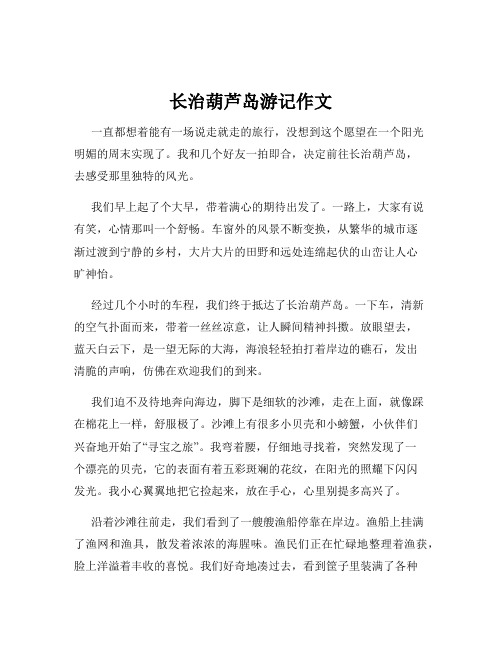 长治葫芦岛游记作文

一直都想着能有一场说走就走的旅行，没想到这个愿望在一个阳光明媚的周末实现了。我和几个好友一拍即合，决定前往长治葫芦岛，去感受那里独特的风光。

我们早上起了个大早，带着满心的期待出发了。一路上，大家有说有笑，心情那叫一个舒畅。车窗外的风景不断变换，从繁华的城市逐渐过渡到宁静的乡村，大片大片的田野和远处连绵起伏的山峦让人心旷神怡。

经过几个小时的车程，我们终于抵达了长治葫芦岛。一下车，清新的空气扑面而来，带着一丝丝凉意，让人瞬间精神抖擞。放眼望去，蓝天白云下，是一望无际的大海，海浪轻轻拍打着岸边的礁石，发出清脆的声响，仿佛在欢迎我们的到来。

我们迫不及待地奔向海边，脚下是细软的沙滩，走在上面，就像踩在棉花上一样，舒服极了。沙滩上有很多小贝壳和小螃蟹，小伙伴们兴奋地开始了“寻宝之旅”。我弯着腰，仔细地寻找着，突然发现了一个漂亮的贝壳，它的表面有着五彩斑斓的花纹，在阳光的照耀下闪闪发光。我小心翼翼地把它捡起来，放在手心，心里别提多高兴了。

沿着沙滩往前走，我们看到了一艘艘渔船停靠在岸边。渔船上挂满了渔网和渔具，散发着浓浓的海腥味。渔民们正在忙碌地整理着渔获，脸上洋溢着丰收的喜悦。我们好奇地凑过去，看到筐子里装满了各种